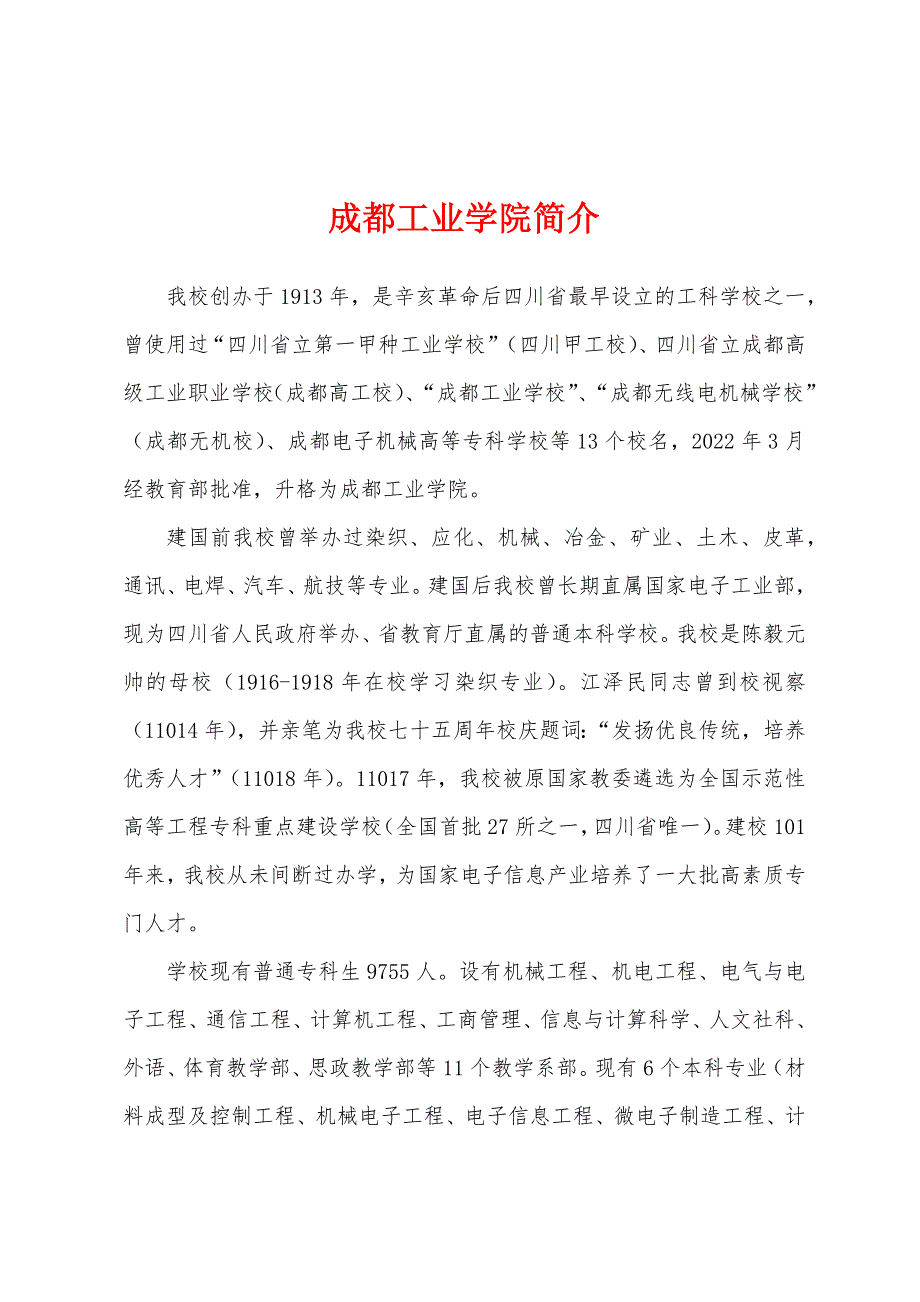 成都工业学院简介

我校创办于1913年，是辛亥革命后四川省最早设立的工科学校之一，曾使用过“四川省立第一甲种工业学校”（四川甲工校）、四川省立成都高级工业职业学校(成都高工校)、“成都工业学校”、“成都无线电机械学校”（成都无机校）、成都电子机械高等专科学校等13个校名，2022年3月经教育部批准，升格为成都工业学院。

建国前我校曾举办过染织、应化、机械、冶金、矿业、土木、皮革，通讯、电焊、汽车、航技等专业。建国后我校曾长期直属国家电子工业部，现为四川省人民政府举办、省教育厅直属的普通本科学校。我校是陈毅元帅的母校（1916-1918年在校学习染织专业）。江泽民同志曾到校视察（11014年），并亲笔为我校七十五周年校庆题词:“发扬优良传统，培养优秀人才”（11018年）。11017年，我校被原国家教委遴选为全国示范性高等工程专科重点建设学校(全国首批27所之一，四川省唯一)。建校101年来，我校从未间断过办学，为国家电子信息产业培养了一大批高素质专门人才。

学校现有普通专科生9755人。设有机械工程、机电工程、电气与电子工程、通信工程、计算机工程、工商管理、信息与计算科学、人文社科、外语、体育教学部、思政教学部等11个教学系部。现有6个本科专业（材料成型及控制工程、机械电子工程、电子信息工程、微电子制造工程、计